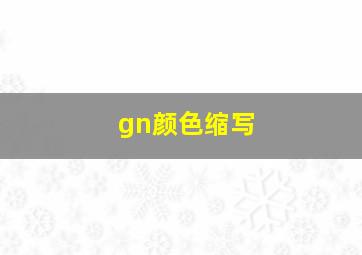 gn颜色缩写